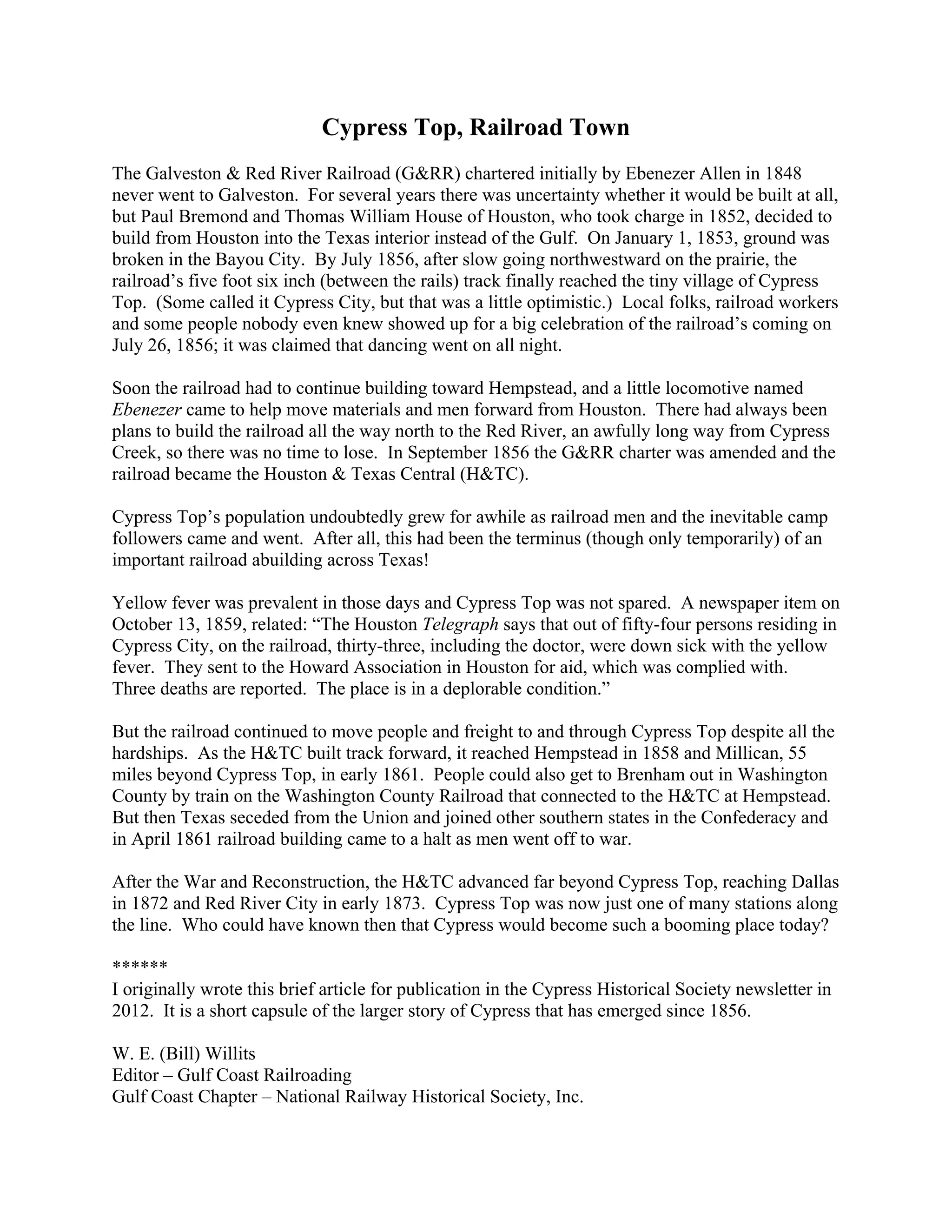 Cypress Top, Railroad Town

The Galveston & Red River Railroad (G&RR) chartered initially by Ebenezer Allen in 1848 never went to Galveston. For several years there was uncertainty whether it would be built at all, but Paul Bremond and Thomas William House of Houston, who took charge in 1852, decided to build from Houston into the Texas interior instead of the Gulf. On January 1, 1853, ground was broken in the Bayou City. By July 1856, after slow going northwestward on the prairie, the railroad's five foot six inch (between the rails) track finally reached the tiny village of Cypress Top. (Some called it Cypress City, but that was a little optimistic.) Local folks, railroad workers and some people nobody even knew showed up for a big celebration of the railroad's coming on July 26, 1856; it was claimed that dancing went on all night.

Soon the railroad had to continue building toward Hempstead, and a little locomotive named Ebenezer came to help move materials and men forward from Houston. There had always been plans to build the railroad all the way north to the Red River, an awfully long way from Cypress Creek, so there was no time to lose. In September 1856 the G&RR charter was amended and the railroad became the Houston & Texas Central (H&TC).

Cypress Top's population undoubtedly grew for awhile as railroad men and the inevitable camp followers came and went. After all, this had been the terminus (though only temporarily) of an important railroad abuilding across Texas!

Yellow fever was prevalent in those days and Cypress Top was not spared. A newspaper item on October 13, 1859, related: "The Houston Telegraph says that out of fifty-four persons residing in Cypress City, on the railroad, thirty-three, including the doctor, were down sick with the yellow fever. They sent to the Howard Association in Houston for aid, which was complied with. Three deaths are reported. The place is in a deplorable condition."

But the railroad continued to move people and freight to and through Cypress Top despite all the hardships. As the H&TC built track forward, it reached Hempstead in 1858 and Millican, 55 miles beyond Cypress Top, in early 1861. People could also get to Brenham out in Washington County by train on the Washington County Railroad that connected to the H&TC at Hempstead. But then Texas seceded from the Union and joined other southern states in the Confederacy and in April 1861 railroad building came to a halt as men went off to war.

After the War and Reconstruction, the H&TC advanced far beyond Cypress Top, reaching Dallas in 1872 and Red River City in early 1873. Cypress Top was now just one of many stations along the line. Who could have known then that Cypress would become such a booming place today?

******
I originally wrote this brief article for publication in the Cypress Historical Society newsletter in 2012. It is a short capsule of the larger story of Cypress that has emerged since 1856.

W. E. (Bill) Willits
Editor – Gulf Coast Railroading
Gulf Coast Chapter – National Railway Historical Society, Inc.